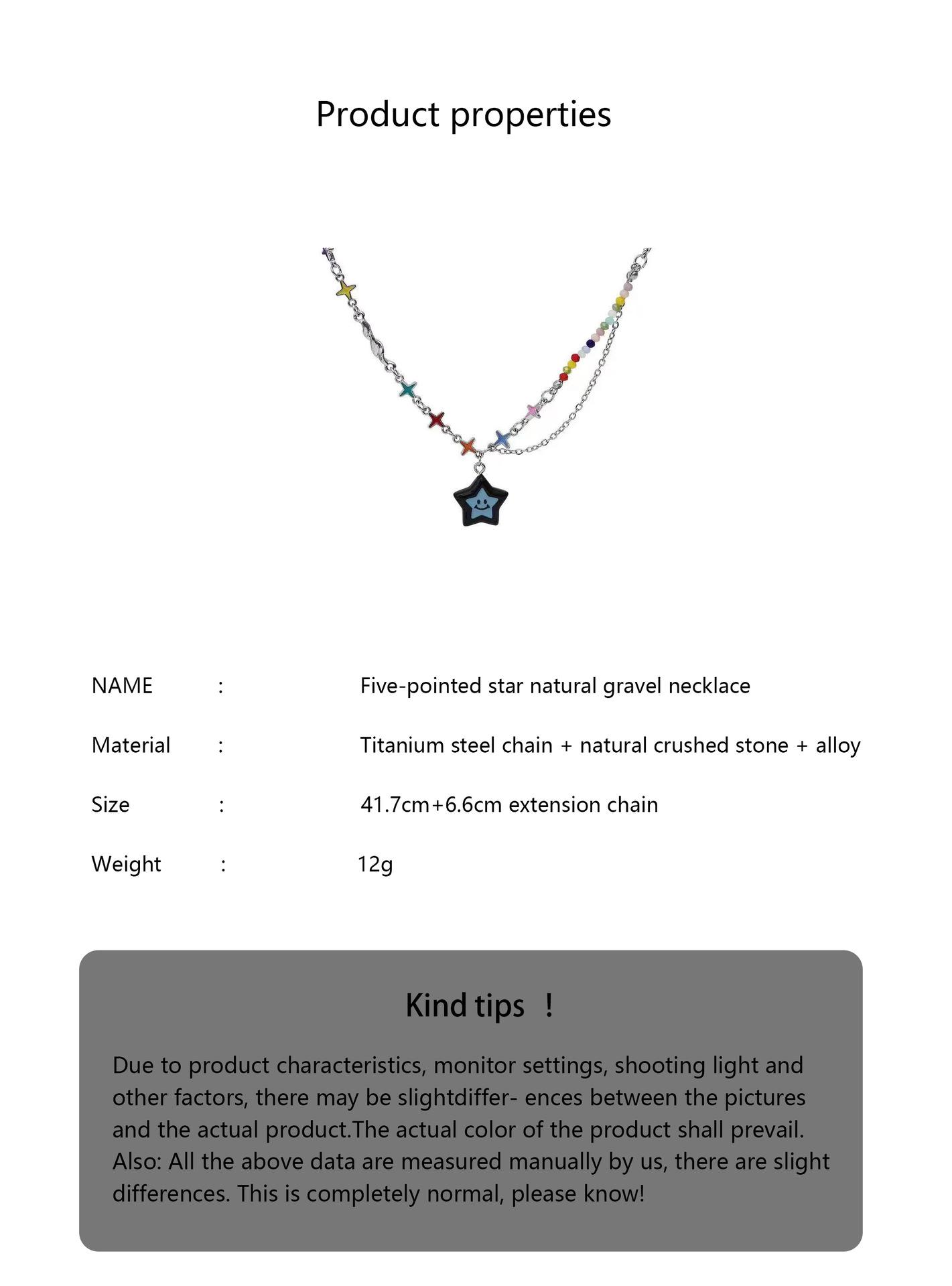 Product properties

NAME : Five-pointed star natural gravel necklace

Material : Titanium steel chain + natural crushed stone + alloy

Size : 41.7cm+6.6cm extension chain

Weight : 12g

Kind tips !

Due to product characteristics, monitor settings, shooting light and other factors, there may be slightdiffer- ences between the pictures and the actual product.The actual color of the product shall prevail. Also: All the above data are measured manually by us, there are slight differences. This is completely normal, please know!